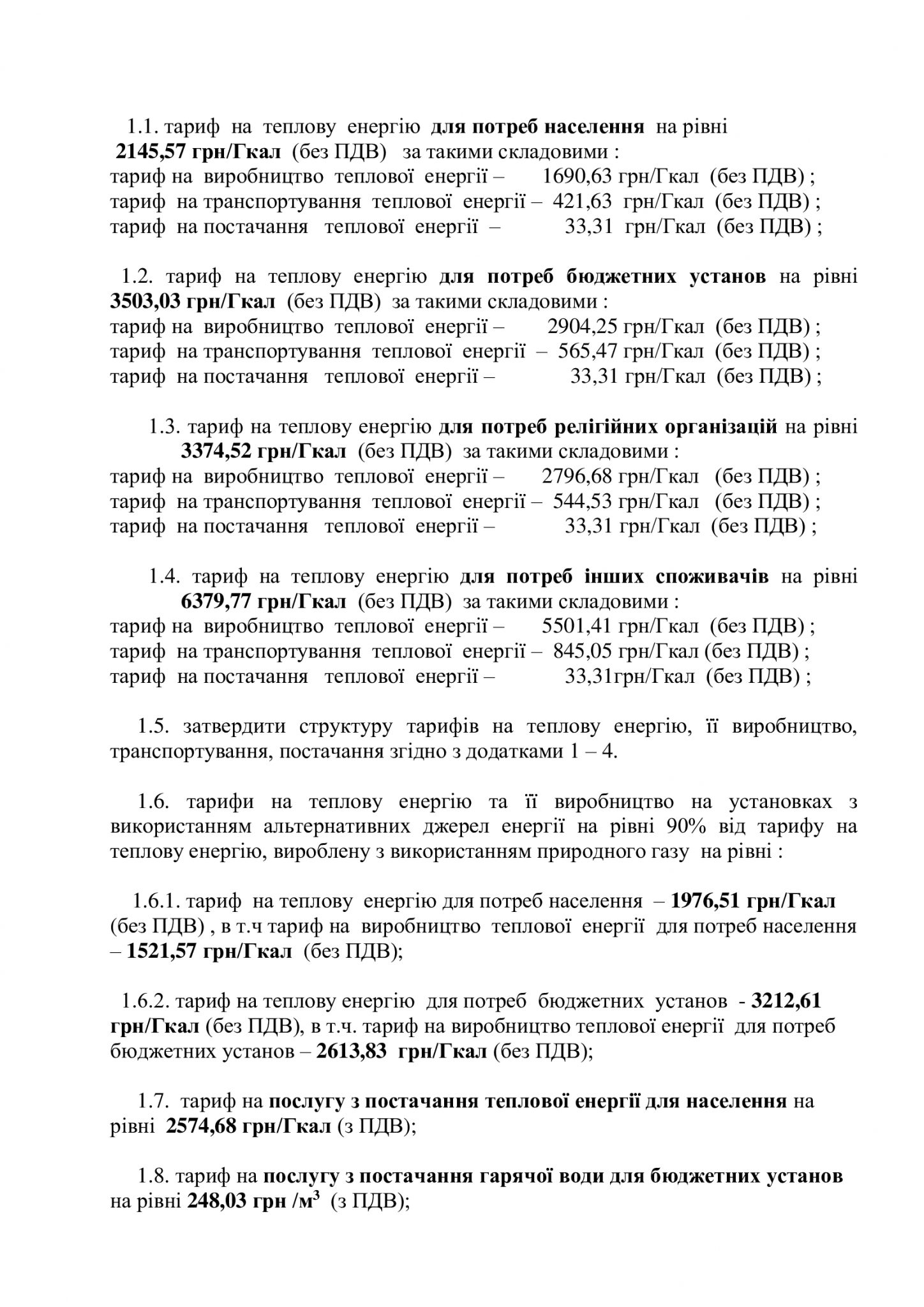 1.1. тариф на теплову енергію для потреб населення на рівні 2145,57 грн/Гкал (без ПДВ) за такими складовими :
тариф на виробництво теплової енергії – 1690,63 грн/Гкал (без ПДВ) ;
тариф на транспортування теплової енергії – 421,63 грн/Гкал (без ПДВ) ;
тариф на постачання теплової енергії – 33,31 грн/Гкал (без ПДВ) ;

1.2. тариф на теплову енергію для потреб бюджетних установ на рівні 3503,03 грн/Гкал (без ПДВ) за такими складовими :
тариф на виробництво теплової енергії – 2904,25 грн/Гкал (без ПДВ) ;
тариф на транспортування теплової енергії – 565,47 грн/Гкал (без ПДВ) ;
тариф на постачання теплової енергії – 33,31 грн/Гкал (без ПДВ) ;

1.3. тариф на теплову енергію для потреб релігійних організацій на рівні 3374,52 грн/Гкал (без ПДВ) за такими складовими :
тариф на виробництво теплової енергії – 2796,68 грн/Гкал (без ПДВ) ;
тариф на транспортування теплової енергії – 544,53 грн/Гкал (без ПДВ) ;
тариф на постачання теплової енергії – 33,31 грн/Гкал (без ПДВ) ;

1.4. тариф на теплову енергію для потреб інших споживачів на рівні 6379,77 грн/Гкал (без ПДВ) за такими складовими :
тариф на виробництво теплової енергії – 5501,41 грн/Гкал (без ПДВ) ;
тариф на транспортування теплової енергії – 845,05 грн/Гкал (без ПДВ) ;
тариф на постачання теплової енергії – 33,31грн/Гкал (без ПДВ) ;

1.5. затвердити структуру тарифів на теплову енергію, її виробництво, транспортування, постачання згідно з додатками 1 – 4.

1.6. тарифи на теплову енергію та її виробництво на установках з використанням альтернативних джерел енергії на рівні 90% від тарифу на теплову енергію, вироблену з використанням природного газу на рівні :

1.6.1. тариф на теплову енергію для потреб населення – 1976,51 грн/Гкал (без ПДВ) , в т.ч тариф на виробництво теплової енергії для потреб населення – 1521,57 грн/Гкал (без ПДВ);

1.6.2. тариф на теплову енергію для потреб бюджетних установ - 3212,61 грн/Гкал (без ПДВ), в т.ч. тариф на виробництво теплової енергії для потреб бюджетних установ – 2613,83 грн/Гкал (без ПДВ);

1.7. тариф на послугу з постачання теплової енергії для населення на рівні 2574,68 грн/Гкал (з ПДВ);

1.8. тариф на послугу з постачання гарячої води для бюджетних установ на рівні 248,03 грн /м$^3$ (з ПДВ);